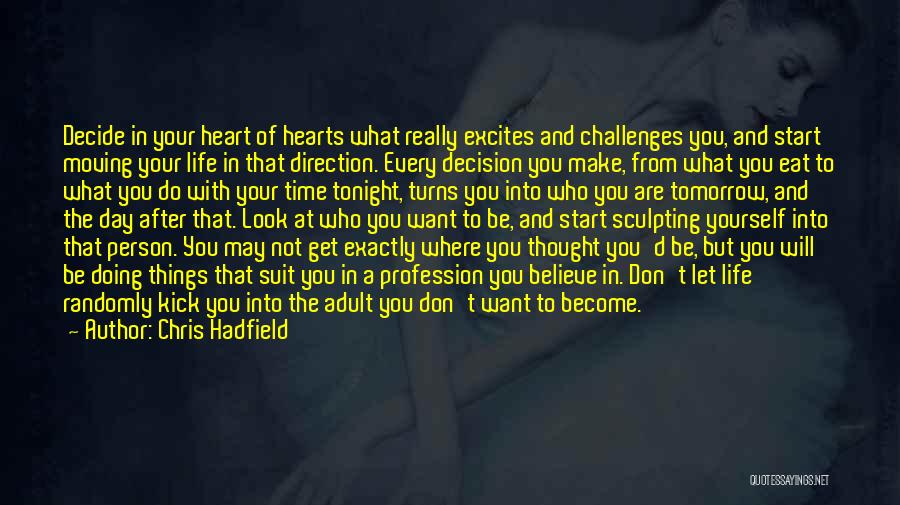 Decide in your heart of hearts what really excites and challenges you, and start moving your life in that direction. Every decision you make, from what you eat to what you do with your time tonight, turns you into who you are tomorrow, and the day after that. Look at who you want to be, and start sculpting yourself into that person. You may not get exactly where you thought you'd be, but you will be doing things that suit you in a profession you believe in. Don't let life randomly kick you into the adult you don't want to become.

— Author: Chris Hadfield

QUOTESSAYINGS.NET